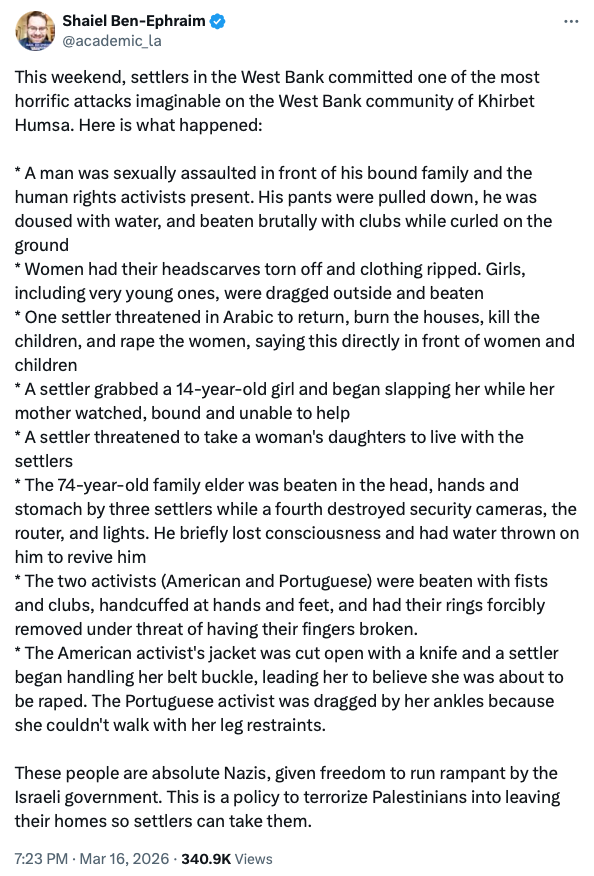 Shaiel Ben-Ephraim
@academic_la

This weekend, settlers in the West Bank committed one of the most horrific attacks imaginable on the West Bank community of Khirbet Humsa. Here is what happened:

* A man was sexually assaulted in front of his bound family and the human rights activists present. His pants were pulled down, he was doused with water, and beaten brutally with clubs while curled on the ground
* Women had their headscarves torn off and clothing ripped. Girls, including very young ones, were dragged outside and beaten
* One settler threatened in Arabic to return, burn the houses, kill the children, and rape the women, saying this directly in front of women and children
* A settler grabbed a 14-year-old girl and began slapping her while her mother watched, bound and unable to help
* A settler threatened to take a woman's daughters to live with the settlers
* The 74-year-old family elder was beaten in the head, hands and stomach by three settlers while a fourth destroyed security cameras, the router, and lights. He briefly lost consciousness and had water thrown on him to revive him
* The two activists (American and Portuguese) were beaten with fists and clubs, handcuffed at hands and feet, and had their rings forcibly removed under threat of having their fingers broken.
* The American activist's jacket was cut open with a knife and a settler began handling her belt buckle, leading her to believe she was about to be raped. The Portuguese activist was dragged by her ankles because she couldn't walk with her leg restraints.

These people are absolute Nazis, given freedom to run rampant by the Israeli government. This is a policy to terrorize Palestinians into leaving their homes so settlers can take them.

7:23 PM · Mar 16, 2026 · 340.9K Views